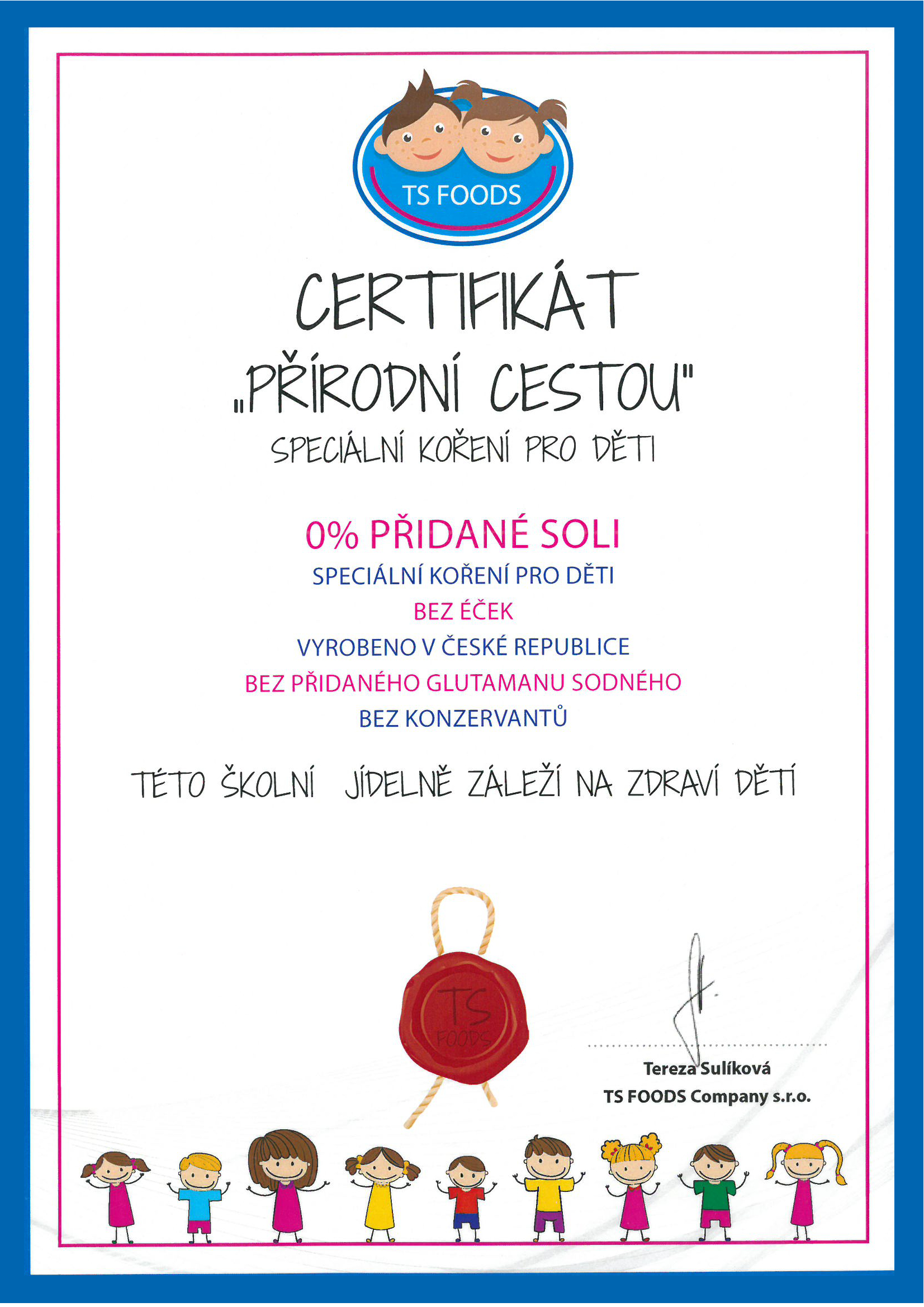 TS FOODS

CERTIFIKÁT
„PŘÍRODNÍ CESTOU"
SPECIÁLNÍ KOŘENÍ PRO DĚTI

0% PŘIDANÉ SOLI
SPECIÁLNÍ KOŘENÍ PRO DĚTI
BEZ ÉČEK
VYROBENO V ČESKÉ REPUBLICE
BEZ PŘIDANÉHO GLUTAMANU SODNÉHO
BEZ KONZERVANTŮ

TÉTO ŠKOLNÍ JÍDELNĚ ZÁLEŽÍ NA ZDRAVÍ DĚTÍ

TS FOODS

Tereza Sulíková
TS FOODS Company s.r.o.